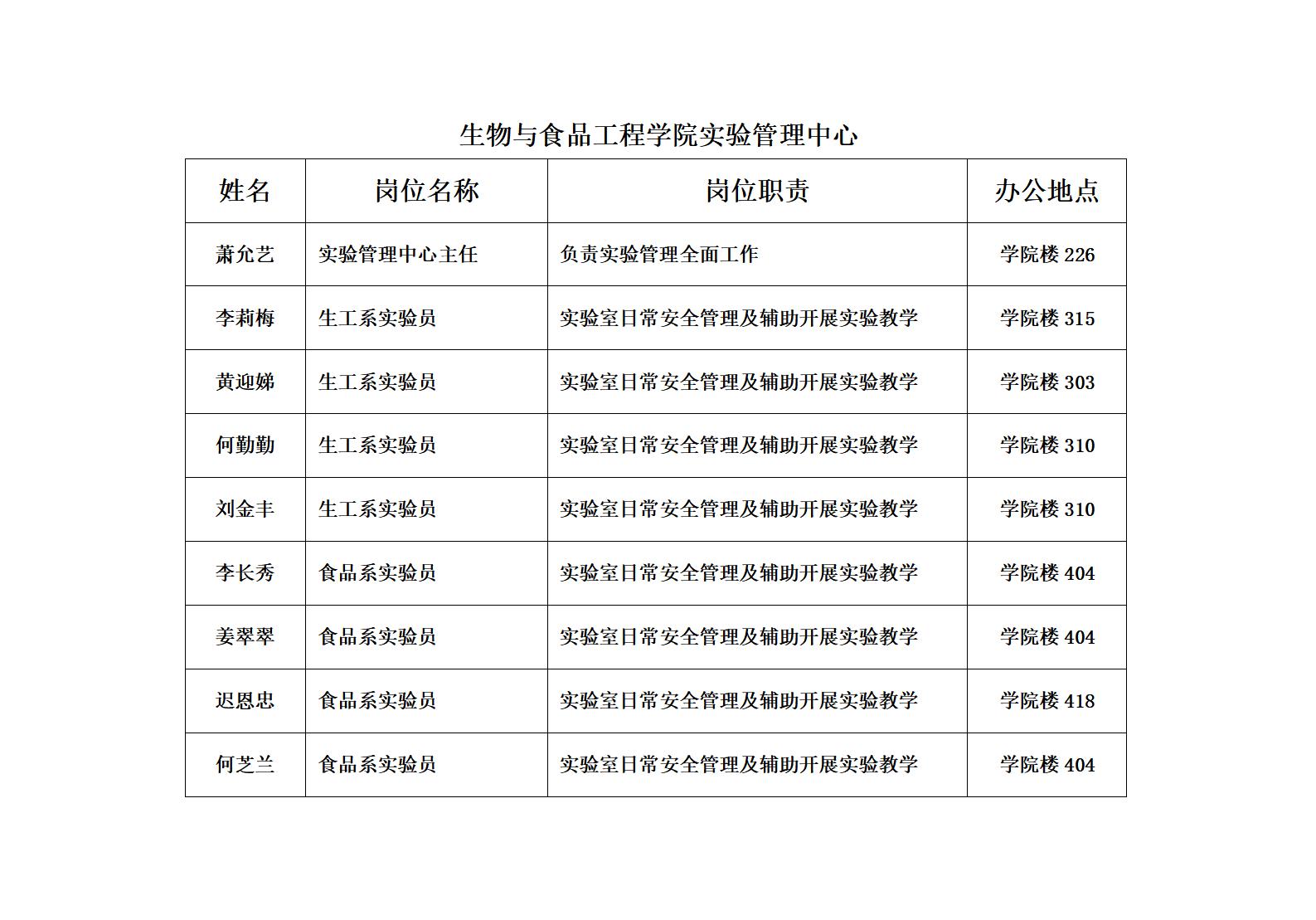 生物与食品工程学院实验管理中心

| 姓名 | 岗位名称 | 岗位职责 | 办公地点 |
|---|---|---|---|
| 萧允艺 | 实验管理中心主任 | 负责实验管理全面工作 | 学院楼 226 |
| 李莉梅 | 生工系实验员 | 实验室日常安全管理及辅助开展实验教学 | 学院楼 315 |
| 黄迎娣 | 生工系实验员 | 实验室日常安全管理及辅助开展实验教学 | 学院楼 303 |
| 何勤勤 | 生工系实验员 | 实验室日常安全管理及辅助开展实验教学 | 学院楼 310 |
| 刘金丰 | 生工系实验员 | 实验室日常安全管理及辅助开展实验教学 | 学院楼 310 |
| 李长秀 | 食品系实验员 | 实验室日常安全管理及辅助开展实验教学 | 学院楼 404 |
| 姜翠翠 | 食品系实验员 | 实验室日常安全管理及辅助开展实验教学 | 学院楼 404 |
| 迟恩忠 | 食品系实验员 | 实验室日常安全管理及辅助开展实验教学 | 学院楼 418 |
| 何芝兰 | 食品系实验员 | 实验室日常安全管理及辅助开展实验教学 | 学院楼 404 |